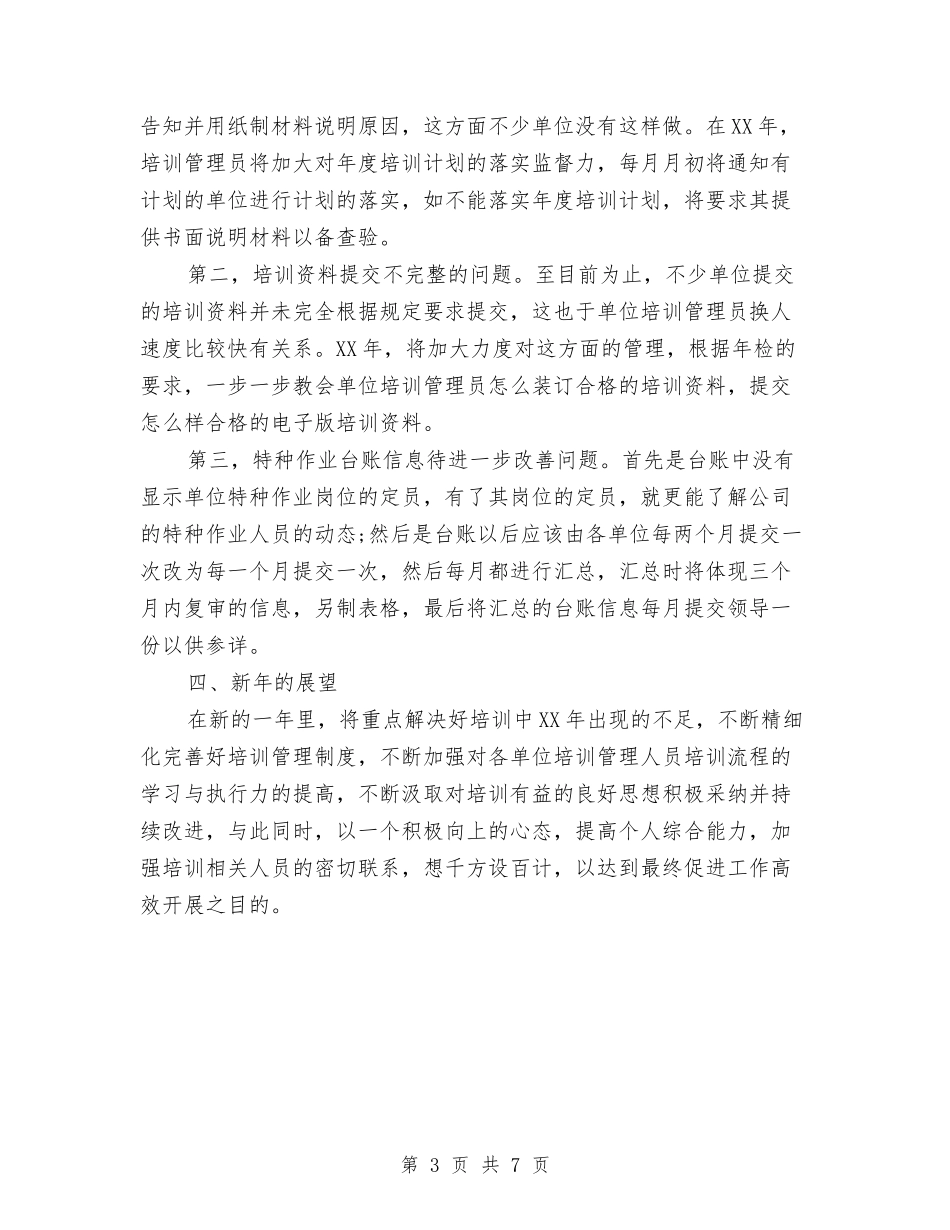 告知并用纸制材料说明原因，这方面不少单位没有这样做。在XX年，培训管理员将加大对年度培训计划的落实监督力，每月月初将通知有计划的单位进行计划的落实，如不能落实年度培训计划，将要求其提供书面说明材料以备查验。

第二，培训资料提交不完整的问题。至目前为止，不少单位提交的培训资料并未完全根据规定要求提交，这也于单位培训管理员换人速度比较快有关系。XX年，将加大力度对这方面的管理，根据年检的要求，一步一步教会单位培训管理员怎么装订合格的培训资料，提交怎么样合格的电子版培训资料。

第三，特种作业台账信息待进一步改善问题。首先是台账中没有显示单位特种作业岗位的定员，有了其岗位的定员，就更能了解公司的特种作业人员的动态;然后是台账以后应该由各单位每两个月提交一次改为每一个月提交一次，然后每月都进行汇总，汇总时将体现三个月内复审的信息，另制表格，最后将汇总的台账信息每月提交领导一份以供参详。

四、新年的展望

在新的一年里，将重点解决好培训中XX年出现的不足，不断精细化完善好培训管理制度，不断加强对各单位培训管理人员培训流程的学习与执行力的提高，不断汲取对培训有益的良好思想积极采纳并持续改进，与此同时，以一个积极向上的心态，提高个人综合能力，加强培训相关人员的密切联系，想千方设百计，以达到最终促进工作高效开展之目的。

第 3 页 共 7 页